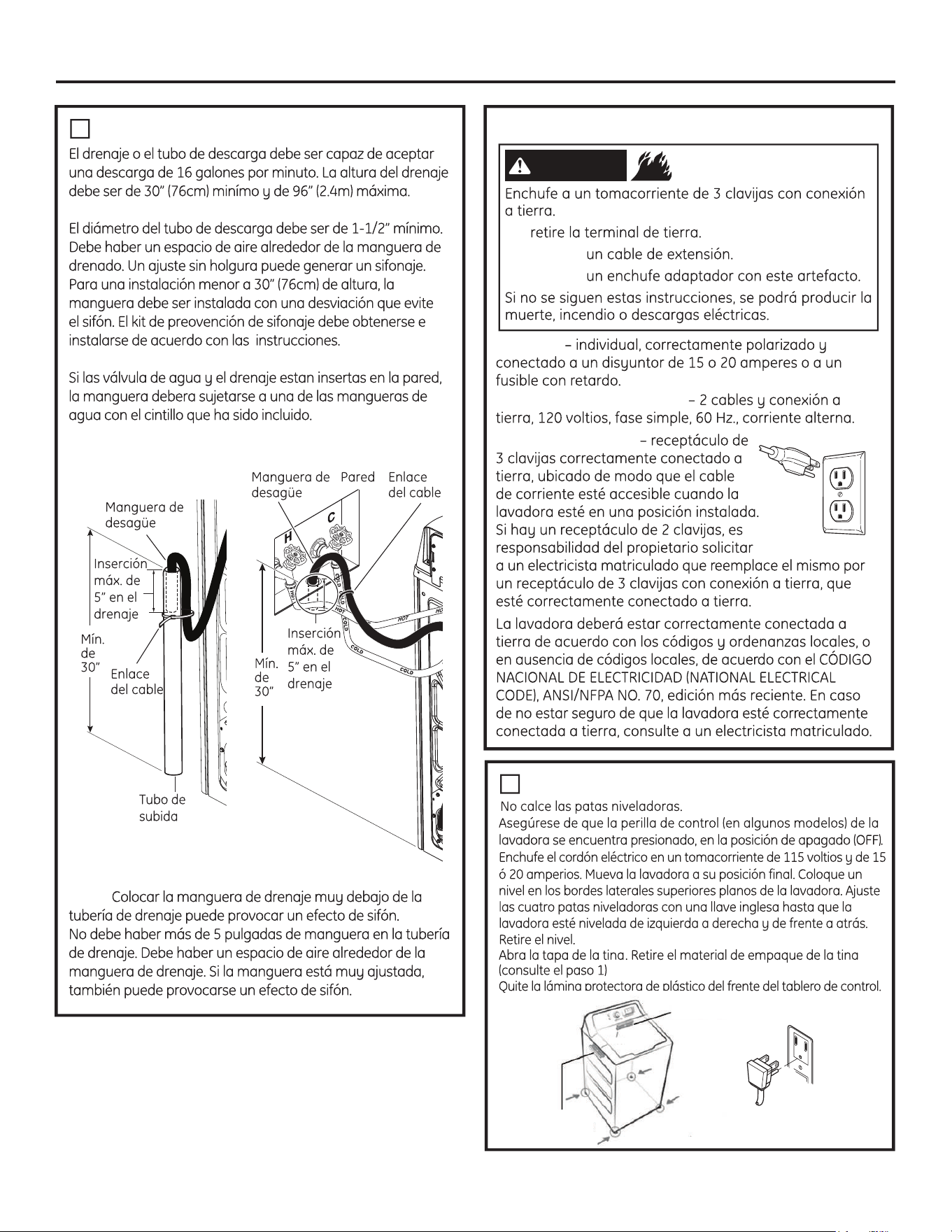 El drenaje o el tubo de descarga debe ser capaz de aceptar una descarga de 16 galones por minuto. La altura del drenaje debe ser de 30" (76cm) minímo y de 96" (2.4m) máxima.

El diámetro del tubo de descarga debe ser de 1-1/2" mínimo. Debe haber un espacio de aire alrededor de la manguera de drenado. Un ajuste sin holgura puede generar un sifonaje. Para una instalación menor a 30" (76cm) de altura, la manguera debe ser instalada con una desviación que evite el sifón. El kit de preovención de sifonaje debe obtenerse e instalarse de acuerdo con las instrucciones.

Si las válvula de agua y el drenaje estan insertas en la pared, la manguera debera sujetarse a una de las mangueras de agua con el cintillo que ha sido incluido.

Manguera de desagüe

Inserción máx. de 5" en el drenaje

Mín. de 30"

Enlace del cable

Tubo de subida

Manguera de desagüe

Pared

Enlace del cable

H

C

HOT

COLD

Inserción máx. de 5" en el drenaje

Mín. de 30"

Colocar la manguera de drenaje muy debajo de la tubería de drenaje puede provocar un efecto de sifón. No debe haber más de 5 pulgadas de manguera en la tubería de drenaje. Debe haber un espacio de aire alrededor de la manguera de drenaje. Si la manguera está muy ajustada, también puede provocarse un efecto de sifón.

Enchufe a un tomacorriente de 3 clavijas con conexión a tierra.

retire la terminal de tierra.

un cable de extensión.

un enchufe adaptador con este artefacto.

Si no se siguen estas instrucciones, se podrá producir la muerte, incendio o descargas eléctricas.

– individual, correctamente polarizado y conectado a un disyuntor de 15 o 20 amperes o a un fusible con retardo.

– 2 cables y conexión a tierra, 120 voltios, fase simple, 60 Hz., corriente alterna.

– receptáculo de 3 clavijas correctamente conectado a tierra, ubicado de modo que el cable de corriente esté accesible cuando la lavadora esté en una posición instalada. Si hay un receptáculo de 2 clavijas, es responsabilidad del propietario solicitar a un electricista matriculado que reemplace el mismo por un receptáculo de 3 clavijas con conexión a tierra, que esté correctamente conectado a tierra.

La lavadora deberá estar correctamente conectada a tierra de acuerdo con los códigos y ordenanzas locales, o en ausencia de códigos locales, de acuerdo con el CÓDIGO NACIONAL DE ELECTRICIDAD (NATIONAL ELECTRICAL CODE), ANSI/NFPA NO. 70, edición más reciente. En caso de no estar seguro de que la lavadora esté correctamente conectada a tierra, consulte a un electricista matriculado.

No calce las patas niveladoras.
Asegúrese de que la perilla de control (en algunos modelos) de la lavadora se encuentra presionado, en la posición de apagado (OFF).
Enchufe el cordón eléctrico en un tomacorriente de 115 voltios y de 15 ó 20 amperios. Mueva la lavadora a su posición final. Coloque un nivel en los bordes laterales superiores planos de la lavadora. Ajuste las cuatro patas niveladoras con una llave inglesa hasta que la lavadora esté nivelada de izquierda a derecha y de frente a atrás.
Retire el nivel.
Abra la tapa de la tina. Retire el material de empaque de la tina (consulte el paso 1)
Quite la lámina protectora de plástico del frente del tablero de control.